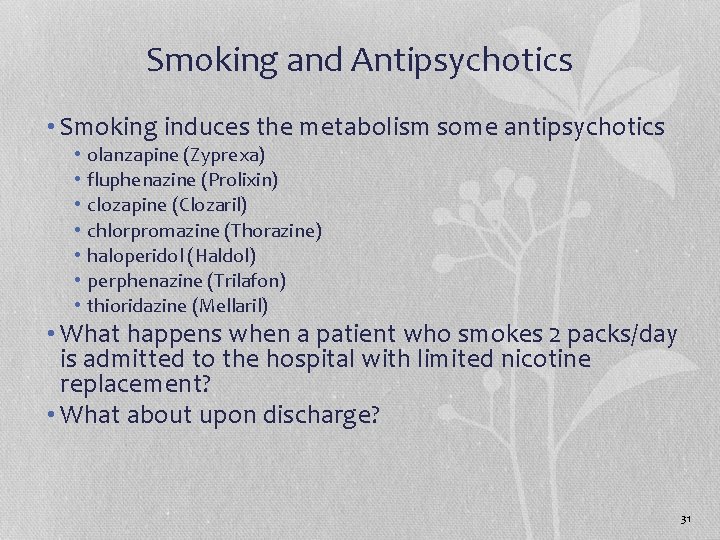 Smoking and Antipsychotics

• Smoking induces the metabolism some antipsychotics
  • olanzapine (Zyprexa)
  • fluphenazine (Prolixin)
  • clozapine (Clozaril)
  • chlorpromazine (Thorazine)
  • haloperidol (Haldol)
  • perphenazine (Trilafon)
  • thioridazine (Mellaril)
• What happens when a patient who smokes 2 packs/day is admitted to the hospital with limited nicotine replacement?
• What about upon discharge?

31